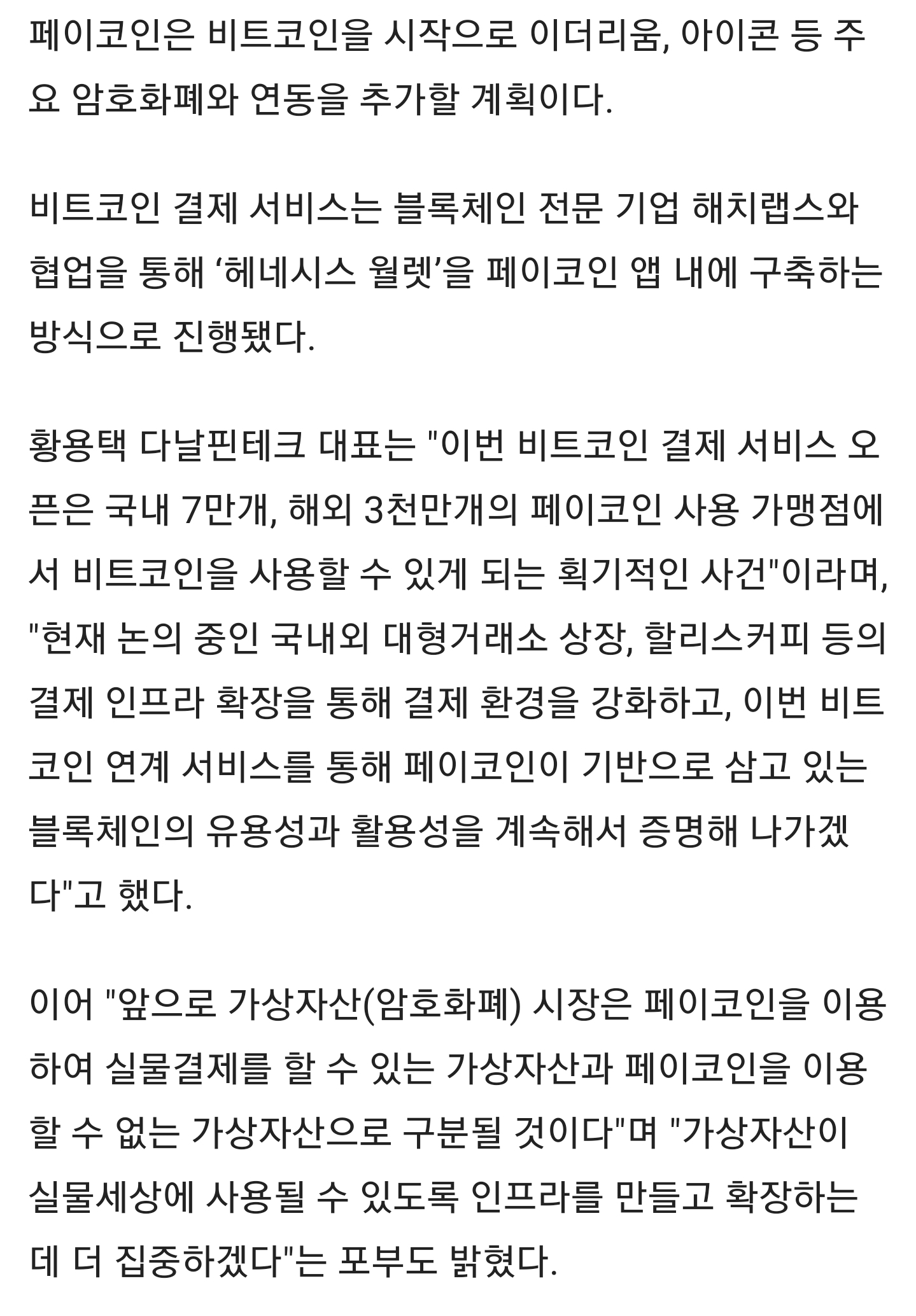 페이코인은 비트코인을 시작으로 이더리움, 아이콘 등 주요 암호화폐와 연동을 추가할 계획이다.

비트코인 결제 서비스는 블록체인 전문 기업 해치랩스와 협업을 통해 ‘헤네시스 월렛’을 페이코인 앱 내에 구축하는 방식으로 진행됐다.

황용택 다날핀테크 대표는 "이번 비트코인 결제 서비스 오픈은 국내 7만개, 해외 3천만개의 페이코인 사용 가맹점에서 비트코인을 사용할 수 있게 되는 획기적인 사건"이라며, "현재 논의 중인 국내외 대형거래소 상장, 할리스커피 등의 결제 인프라 확장을 통해 결제 환경을 강화하고, 이번 비트코인 연계 서비스를 통해 페이코인이 기반으로 삼고 있는 블록체인의 유용성과 활용성을 계속해서 증명해 나가겠다"고 했다.

이어 "앞으로 가상자산(암호화폐) 시장은 페이코인을 이용하여 실물결제를 할 수 있는 가상자산과 페이코인을 이용할 수 없는 가상자산으로 구분될 것이다"며 "가상자산이 실물세상에 사용될 수 있도록 인프라를 만들고 확장하는데 더 집중하겠다"는 포부도 밝혔다.